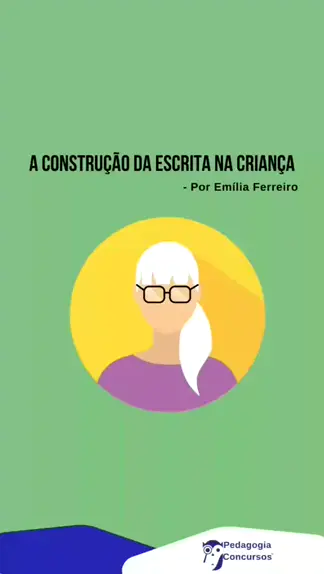 A CONSTRUÇÃO DA ESCRITA NA CRIANÇA

- Por Emília Ferreiro

Pedagogia Concursos